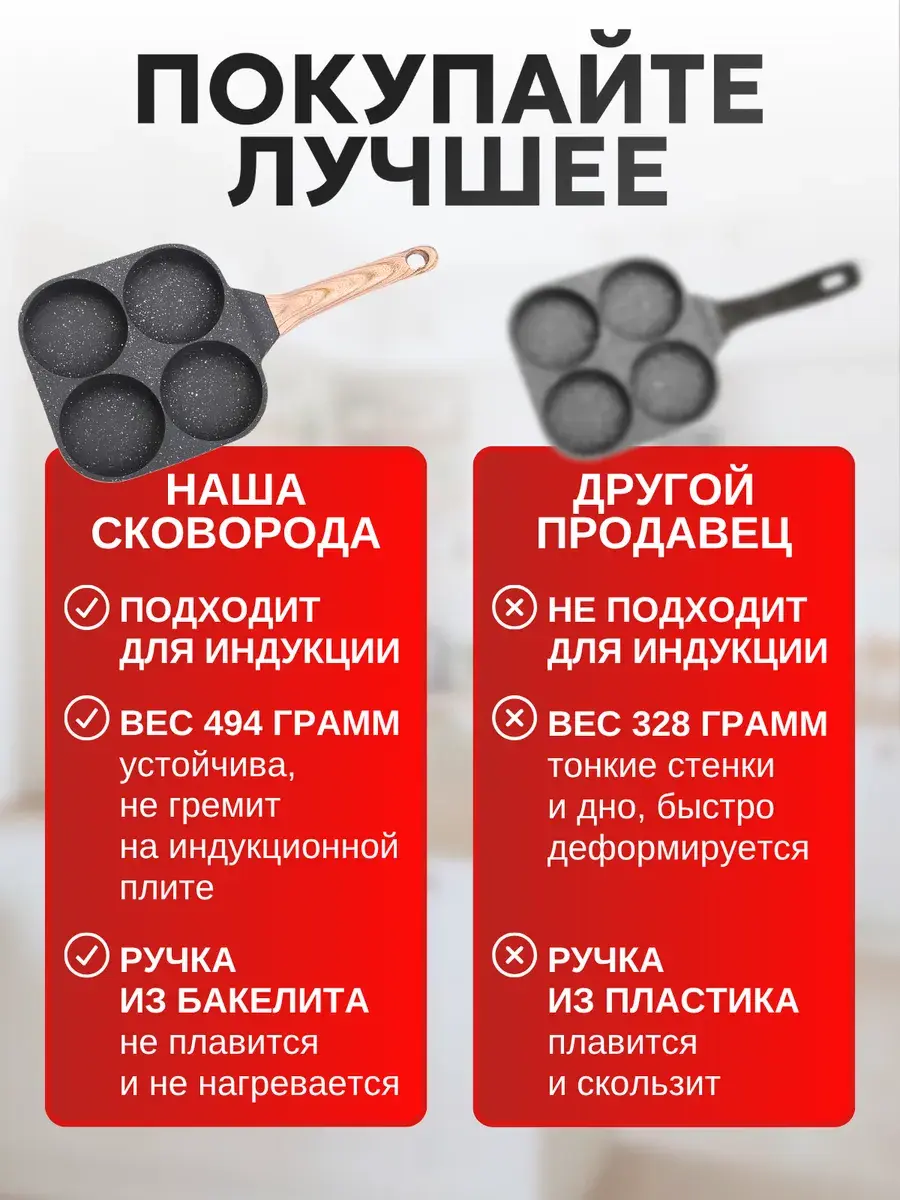 ПОКУПАЙТЕ ЛУЧШЕЕ

НАША СКОВОРОДА

ПОДХОДИТ ДЛЯ ИНДУКЦИИ

ВЕС 494 ГРАММ
устойчива, не гремит на индукционной плите

РУЧКА ИЗ БАКЕЛИТА
не плавится и не нагревается

ДРУГОЙ ПРОДАВЕЦ

НЕ ПОДХОДИТ ДЛЯ ИНДУКЦИИ

ВЕС 328 ГРАММ
тонкие стенки и дно, быстро деформируется

РУЧКА ИЗ ПЛАСТИКА
плавится и скользит